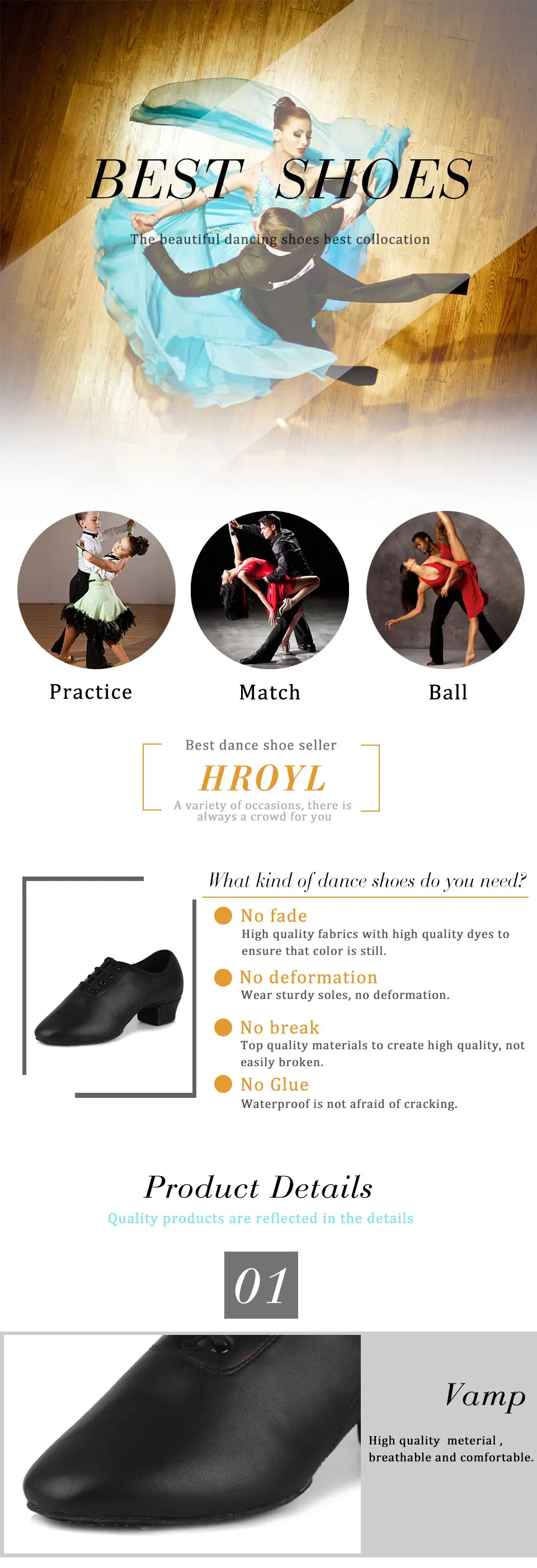 BEST SHOES

The beautiful dancing shoes best collocation

Practice

Match

Ball

Best dance shoe seller

HROYL

A variety of occasions, there is always a crowd for you

What kind of dance shoes do you need?

No fade
High quality fabrics with high quality dyes to ensure that color is still.

No deformation
Wear sturdy soles, no deformation.

No break
Top quality materials to create high quality, not easily broken.

No Glue
Waterproof is not afraid of cracking.

Product Details

Quality products are reflected in the details

01

Vamp

High quality meterial , breathable and comfortable.